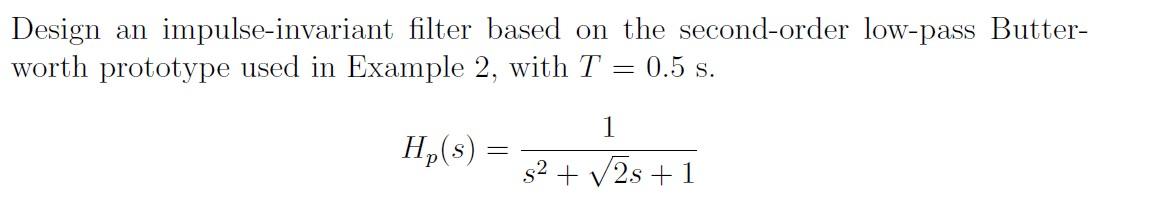 Design an impulse-invariant filter based on the second-order low-pass Butterworth prototype used in Example 2, with $T = 0.5$ s.

$$H_p(s) = \frac{1}{s^2 + \sqrt{2}s + 1}$$